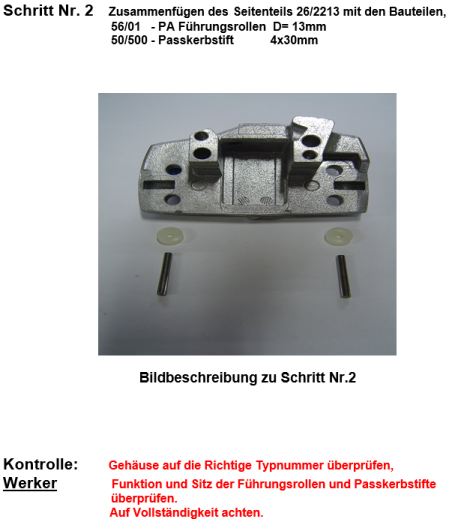 Schritt Nr. 2 Zusammenfügen des Seitenteils 26/2213 mit den Bauteilen,
56/01 - PA Führungsrollen D= 13mm
50/500 - Passkerbstift 4x30mm

Bildbeschreibung zu Schritt Nr.2

Kontrolle:
Werker

Gehäuse auf die Richtige Typnummer überprüfen,
Funktion und Sitz der Führungsrollen und Passkerbstifte überprüfen.
Auf Vollständigkeit achten.